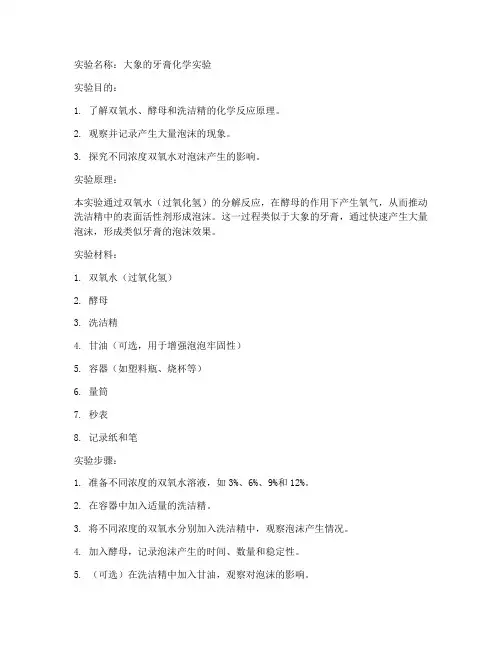 实验名称：大象的牙膏化学实验

实验目的：

1. 了解双氧水、酵母和洗洁精的化学反应原理。

2. 观察并记录产生大量泡沫的现象。

3. 探究不同浓度双氧水对泡沫产生的影响。

实验原理：

本实验通过双氧水（过氧化氢）的分解反应，在酵母的作用下产生氧气，从而推动洗洁精中的表面活性剂形成泡沫。这一过程类似于大象的牙膏，通过快速产生大量泡沫，形成类似牙膏的泡沫效果。

实验材料：

1. 双氧水（过氧化氢）

2. 酵母

3. 洗洁精

4. 甘油（可选，用于增强泡泡牢固性）

5. 容器（如塑料瓶、烧杯等）

6. 量筒

7. 秒表

8. 记录纸和笔

实验步骤：

1. 准备不同浓度的双氧水溶液，如 3%、6%、9%和 12%。

2. 在容器中加入适量的洗洁精。

3. 将不同浓度的双氧水分别加入洗洁精中，观察泡沫产生情况。

4. 加入酵母，记录泡沫产生的时间、数量和稳定性。

5. （可选）在洗洁精中加入甘油，观察对泡沫的影响。